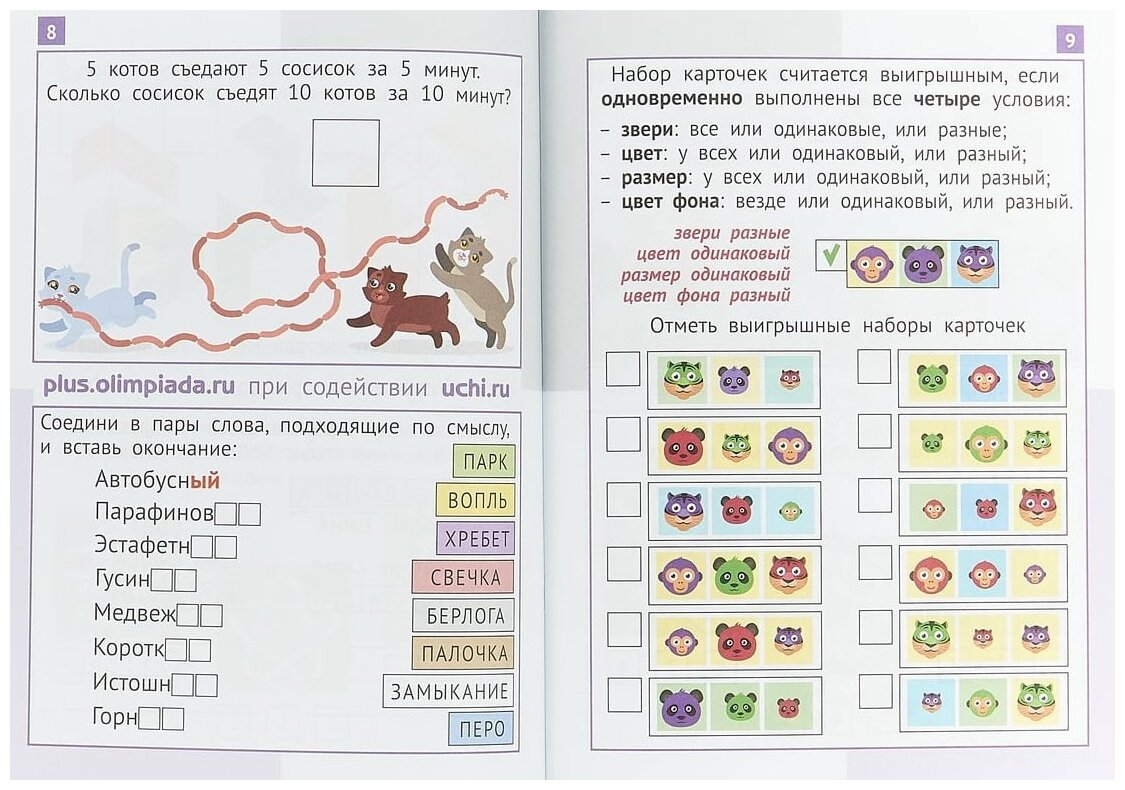 8

5 котов съедают 5 сосисок за 5 минут. Сколько сосисок съедят 10 котов за 10 минут?

plus.olimpiada.ru при содействии uchi.ru

Соедини в пары слова, подходящие по смыслу, и вставь окончание:

Автобусный
Парафинов
Эстафетн
Гусин
Медвеж
Коротк
Истошн
Горн

ПАРК
ВОПЛЬ
ХРЕБЕТ
СВЕЧКА
БЕРЛОГА
ПАЛОЧКА
ЗАМЫКАНИЕ
ПЕРО

9

Набор карточек считается выигрышным, если одновременно выполнены все четыре условия:
– звери: все или одинаковые, или разные;
– цвет: у всех или одинаковый, или разный;
– размер: у всех или одинаковый, или разный;
– цвет фона: везде или одинаковый, или разный.

звери разные
цвет одинаковый
размер одинаковый
цвет фона разный

Отметь выигрышные наборы карточек